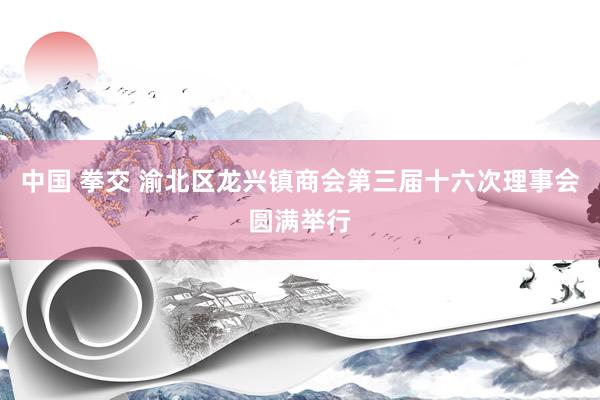 中国 拳交 渝北区龙兴镇商会第三届十六次理事会圆满举行